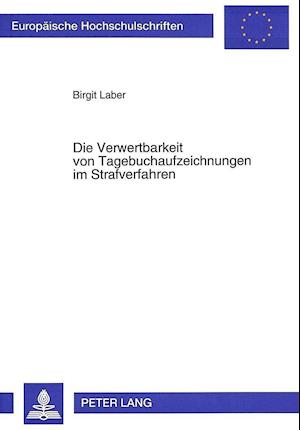 Europäische Hochschulschriften

Birgit Laber

Die Verwertbarkeit von Tagebuchaufzeichnungen im Strafverfahren

PETER LANG